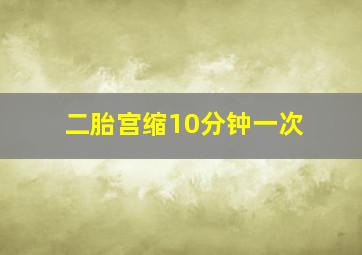 二胎宫缩10分钟一次